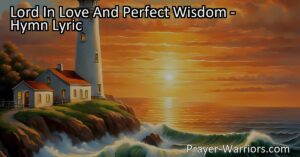 Lord In Love And Perfect Wisdom - Hymn Lyric

Prayer-Warriors.com